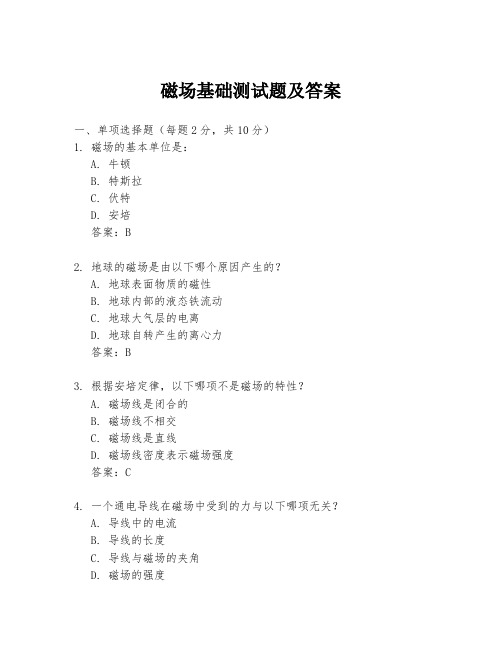 磁场基础测试题及答案

一、单项选择题（每题2分，共10分）

1. 磁场的基本单位是：
A. 牛顿
B. 特斯拉
C. 伏特
D. 安培
答案：B

2. 地球的磁场是由以下哪个原因产生的？
A. 地球表面物质的磁性
B. 地球内部的液态铁流动
C. 地球大气层的电离
D. 地球自转产生的离心力
答案：B

3. 根据安培定律，以下哪项不是磁场的特性？
A. 磁场线是闭合的
B. 磁场线不相交
C. 磁场线是直线
D. 磁场线密度表示磁场强度
答案：C

4. 一个通电导线在磁场中受到的力与以下哪项无关？
A. 导线中的电流
B. 导线的长度
C. 导线与磁场的夹角
D. 磁场的强度